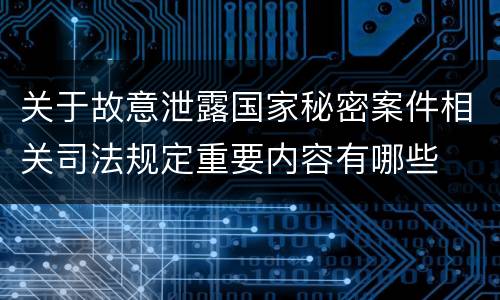 关于故意泄露国家秘密案件相关司法规定重要内容有哪些